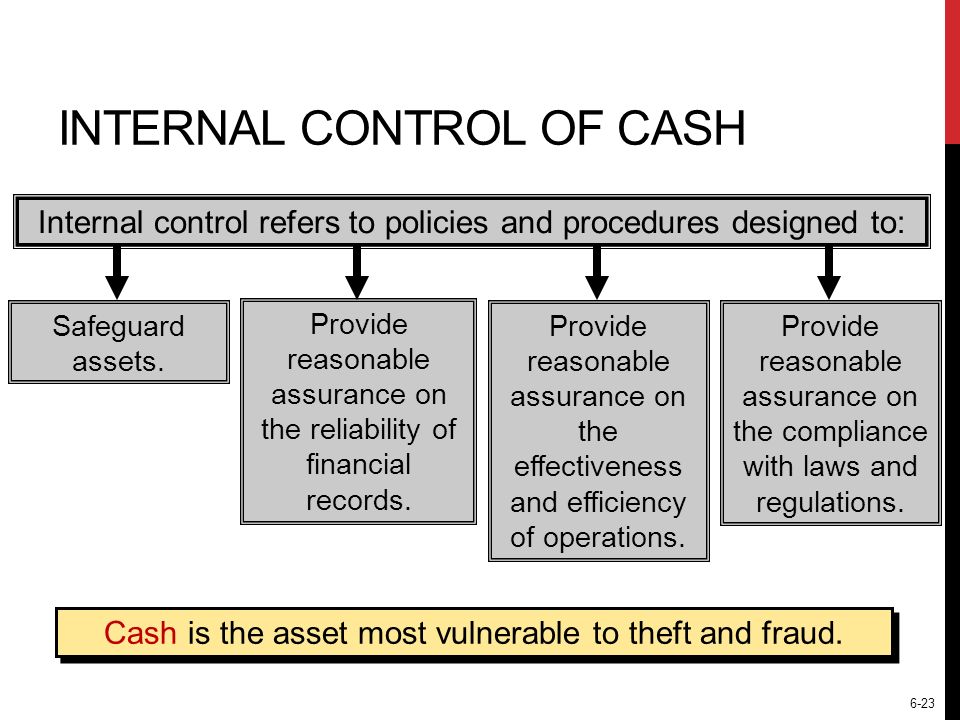 INTERNAL CONTROL OF CASH

Internal control refers to policies and procedures designed to:

Safeguard assets.

Provide reasonable assurance on the reliability of financial records.

Provide reasonable assurance on the effectiveness and efficiency of operations.

Provide reasonable assurance on the compliance with laws and regulations.

Cash is the asset most vulnerable to theft and fraud.

6-23